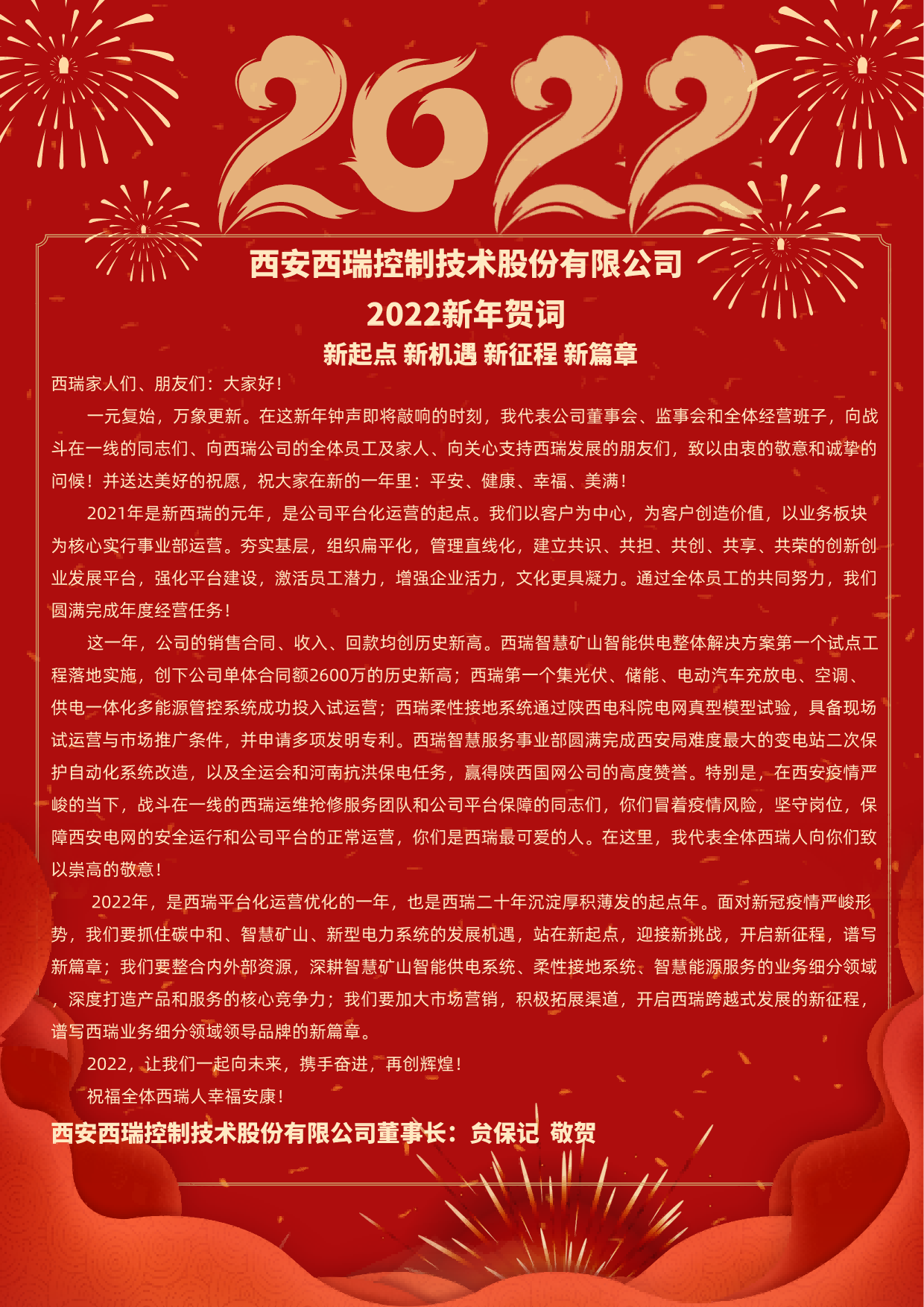 2022

西安西瑞控制技术股份有限公司

2022新年贺词

新起点 新机遇 新征程 新篇章

西瑞家人们、朋友们：大家好！

一元复始，万象更新。在这新年钟声即将敲响的时刻，我代表公司董事会、监事会和全体经营班子，向战斗在一线的同志们、向西瑞公司的全体员工及家人、向关心支持西瑞发展的朋友们，致以由衷的敬意和诚挚的问候！并送达美好的祝愿，祝大家在新的一年里：平安、健康、幸福、美满！

2021年是新西瑞的元年，是公司平台化运营的起点。我们以客户为中心，为客户创造价值，以业务板块为核心实行事业部运营。夯实基层，组织扁平化，管理直线化，建立共识、共担、共创、共享、共荣的创新创业发展平台，强化平台建设，激活员工潜力，增强企业活力，文化更具凝力。通过全体员工的共同努力，我们圆满完成年度经营任务！

这一年，公司的销售合同、收入、回款均创历史新高。西瑞智慧矿山智能供电整体解决方案第一个试点工程落地实施，创下公司单体合同额2600万的历史新高；西瑞第一个集光伏、储能、电动汽车充放电、空调、供电一体化多能源管控系统成功投入试运营；西瑞柔性接地系统通过陕西电科院电网真型模型试验，具备现场试运营与市场推广条件，并申请多项发明专利。西瑞智慧服务事业部圆满完成西安局难度最大的变电站二次保护自动化系统改造，以及全运会和河南抗洪保电任务，赢得陕西国网公司的高度赞誉。特别是，在西安疫情严峻的当下，战斗在一线的西瑞运维抢修服务团队和公司平台保障的同志们，你们冒着疫情风险，坚守岗位，保障西安电网的安全运行和公司平台的正常运营，你们是西瑞最可爱的人。在这里，我代表全体西瑞人向你们致以崇高的敬意！

2022年，是西瑞平台化运营优化的一年，也是西瑞二十年沉淀厚积薄发的起点年。面对新冠疫情严峻形势，我们要抓住碳中和、智慧矿山、新型电力系统的发展机遇，站在新起点，迎接新挑战，开启新征程，谱写新篇章；我们要整合内外部资源，深耕智慧矿山智能供电系统、柔性接地系统、智慧能源服务的业务细分领域，深度打造产品和服务的核心竞争力；我们要加大市场营销，积极拓展渠道，开启西瑞跨越式发展的新征程，谱写西瑞业务细分领域领导品牌的新篇章。

2022，让我们一起向未来，携手奋进，再创辉煌！

祝福全体西瑞人幸福安康！

西安西瑞控制技术股份有限公司董事长：贠保记 敬贺